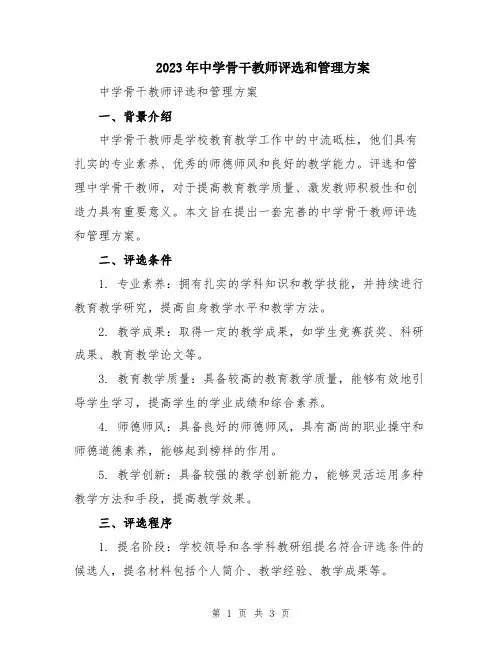 2023年中学骨干教师评选和管理方案

中学骨干教师评选和管理方案

一、背景介绍

中学骨干教师是学校教育教学工作中的中流砥柱，他们具有扎实的专业素养、优秀的师德师风和良好的教学能力。评选和管理中学骨干教师，对于提高教育教学质量、激发教师积极性和创造力具有重要意义。本文旨在提出一套完善的中学骨干教师评选和管理方案。

二、评选条件

1. 专业素养：拥有扎实的学科知识和教学技能，并持续进行教育教学研究，提高自身教学水平和教学方法。

2. 教学成果：取得一定的教学成果，如学生竞赛获奖、科研成果、教育教学论文等。

3. 教育教学质量：具备较高的教育教学质量，能够有效地引导学生学习，提高学生的学业成绩和综合素养。

4. 师德师风：具备良好的师德师风，具有高尚的职业操守和师德道德素养，能够起到榜样的作用。

5. 教学创新：具备较强的教学创新能力，能够灵活运用多种教学方法和手段，提高教学效果。

三、评选程序

1. 提名阶段：学校领导和各学科教研组提名符合评选条件的候选人，提名材料包括个人简介、教学经验、教学成果等。

第 1 页 共 3 页